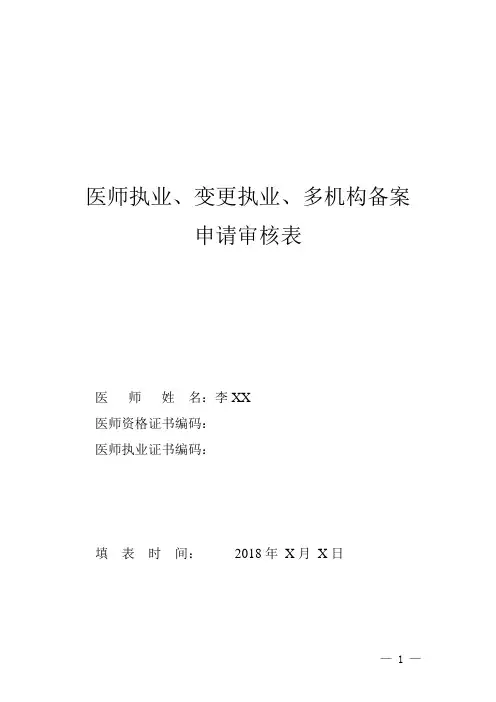 医师执业、变更执业、多机构备案
申请审核表

医　师　姓　名：李 XX
医师资格证书编码：
医师执业证书编码：

填　表　时　间：　　2018 年 X 月 X 日

— 1 —